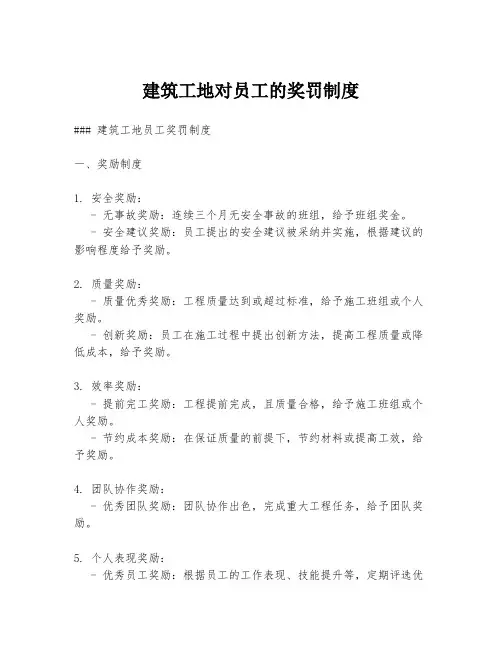 建筑工地对员工的奖罚制度

### 建筑工地员工奖罚制度

一、奖励制度

1. 安全奖励：
- 无事故奖励：连续三个月无安全事故的班组，给予班组奖金。
- 安全建议奖励：员工提出的安全建议被采纳并实施，根据建议的影响程度给予奖励。

2. 质量奖励：
- 质量优秀奖励：工程质量达到或超过标准，给予施工班组或个人奖励。
- 创新奖励：员工在施工过程中提出创新方法，提高工程质量或降低成本，给予奖励。

3. 效率奖励：
- 提前完工奖励：工程提前完成，且质量合格，给予施工班组或个人奖励。
- 节约成本奖励：在保证质量的前提下，节约材料或提高工效，给予奖励。

4. 团队协作奖励：
- 优秀团队奖励：团队协作出色，完成重大工程任务，给予团队奖励。

5. 个人表现奖励：
- 优秀员工奖励：根据员工的工作表现、技能提升等，定期评选优